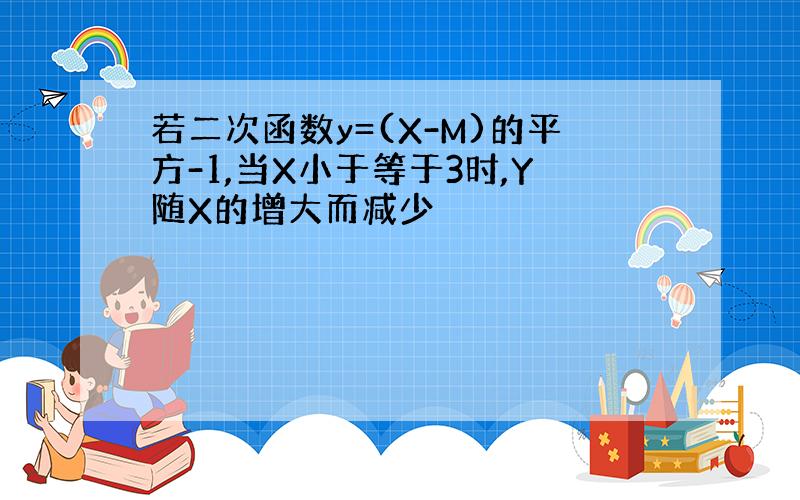 若二次函数y=(X-M)的平方-1,当X小于等于3时,Y随X的增大而减少